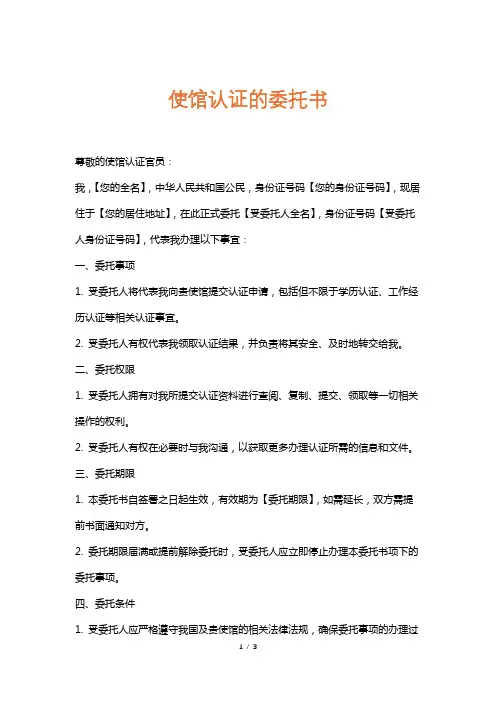 使馆认证的委托书

尊敬的使馆认证官员：

我，【您的全名】，中华人民共和国公民，身份证号码【您的身份证号码】，现居住于【您的居住地址】，在此正式委托【受委托人全名】，身份证号码【受委托人身份证号码】，代表我办理以下事宜：

一、委托事项

1. 受委托人将代表我向贵使馆提交认证申请，包括但不限于学历认证、工作经历认证等相关认证事宜。

2. 受委托人有权代表我领取认证结果，并负责将其安全、及时地转交给我。

二、委托权限

1. 受委托人拥有对我所提交认证资料进行查阅、复制、提交、领取等一切相关操作的权利。

2. 受委托人有权在必要时与我沟通，以获取更多办理认证所需的信息和文件。

三、委托期限

1. 本委托书自签署之日起生效，有效期为【委托期限】，如需延长，双方需提前书面通知对方。

2. 委托期限届满或提前解除委托时，受委托人应立即停止办理本委托书项下的委托事项。

四、委托条件

1. 受委托人应严格遵守我国及贵使馆的相关法律法规，确保委托事项的办理过

1 / 3